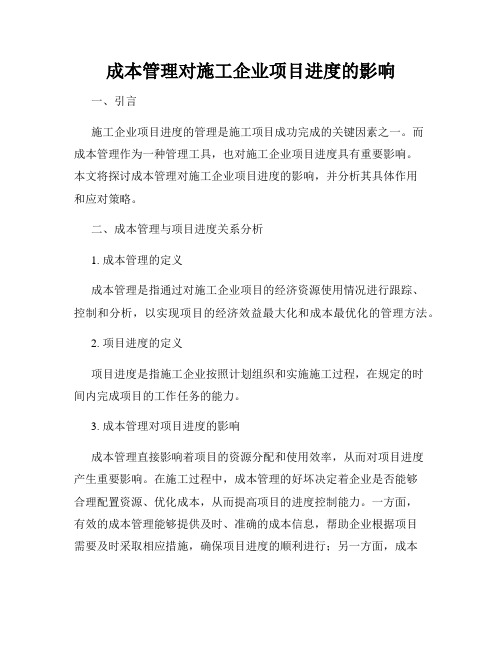 成本管理对施工企业项目进度的影响

一、引言

施工企业项目进度的管理是施工项目成功完成的关键因素之一。而成本管理作为一种管理工具，也对施工企业项目进度具有重要影响。本文将探讨成本管理对施工企业项目进度的影响，并分析其具体作用和应对策略。

二、成本管理与项目进度关系分析

1. 成本管理的定义

成本管理是指通过对施工企业项目的经济资源使用情况进行跟踪、控制和分析，以实现项目的经济效益最大化和成本最优化的管理方法。

2. 项目进度的定义

项目进度是指施工企业按照计划组织和实施施工过程，在规定的时间内完成项目的工作任务的能力。

3. 成本管理对项目进度的影响

成本管理直接影响着项目的资源分配和使用效率，从而对项目进度产生重要影响。在施工过程中，成本管理的好坏决定着企业是否能够合理配置资源、优化成本，从而提高项目的进度控制能力。一方面，有效的成本管理能够提供及时、准确的成本信息，帮助企业根据项目需要及时采取相应措施，确保项目进度的顺利进行；另一方面，成本